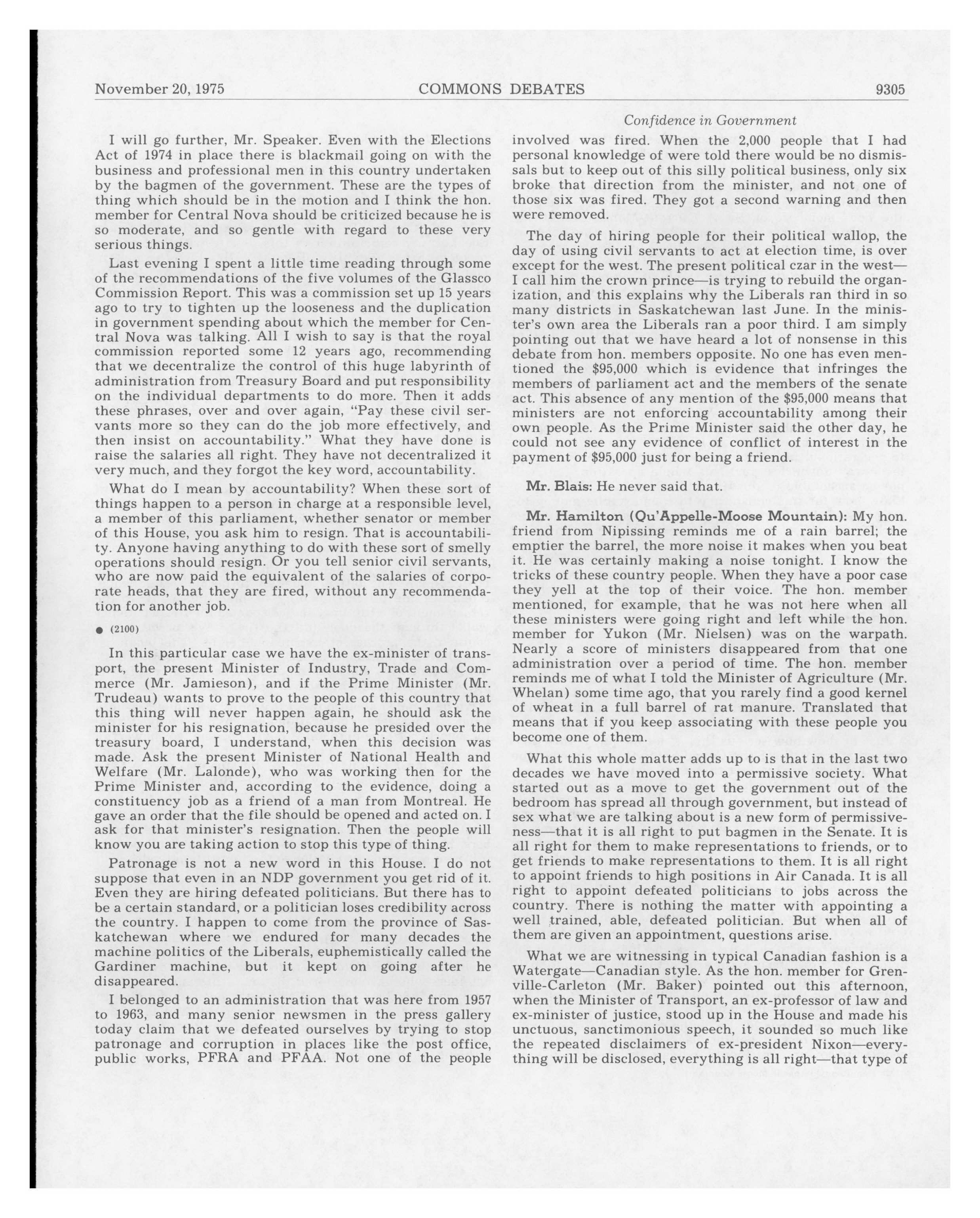 November 20, 1975 COMMONS DEBATES 9305

Confidence in Government

I will go further, Mr. Speaker. Even with the Elections Act of 1974 in place there is blackmail going on with the business and professional men in this country undertaken by the bagmen of the government. These are the types of thing which should be in the motion and I think the hon. member for Central Nova should be criticized because he is so moderate, and so gentle with regard to these very serious things.

Last evening I spent a little time reading through some of the recommendations of the five volumes of the Glassco Commission Report. This was a commission set up 15 years ago to try to tighten up the looseness and the duplication in government spending about which the member for Central Nova was talking. All I wish to say is that the royal commission reported some 12 years ago, recommending that we decentralize the control of this huge labyrinth of administration from Treasury Board and put responsibility on the individual departments to do more. Then it adds these phrases, over and over again, "Pay these civil servants more so they can do the job more effectively, and then insist on accountability." What they have done is raise the salaries all right. They have not decentralized it very much, and they forgot the key word, accountability.

What do I mean by accountability? When these sort of things happen to a person in charge at a responsible level, a member of this parliament, whether senator or member of this House, you ask him to resign. That is accountability. Anyone having anything to do with these sort of smelly operations should resign. Or you tell senior civil servants, who are now paid the equivalent of the salaries of corporate heads, that they are fired, without any recommendation for another job.

● (2100)

In this particular case we have the ex-minister of transport, the present Minister of Industry, Trade and Commerce (Mr. Jamieson), and if the Prime Minister (Mr. Trudeau) wants to prove to the people of this country that this thing will never happen again, he should ask the minister for his resignation, because he presided over the treasury board, I understand, when this decision was made. Ask the present Minister of National Health and Welfare (Mr. Lalonde), who was working then for the Prime Minister and, according to the evidence, doing a constituency job as a friend of a man from Montreal. He gave an order that the file should be opened and acted on. I ask for that minister's resignation. Then the people will know you are taking action to stop this type of thing.

Patronage is not a new word in this House. I do not suppose that even in an NDP government you get rid of it. Even they are hiring defeated politicians. But there has to be a certain standard, or a politician loses credibility across the country. I happen to come from the province of Saskatchewan where we endured for many decades the machine politics of the Liberals, euphemistically called the Gardiner machine, but it kept on going after he disappeared.

I belonged to an administration that was here from 1957 to 1963, and many senior newsmen in the press gallery today claim that we defeated ourselves by trying to stop patronage and corruption in places like the post office, public works, PFRA and PFAA. Not one of the people involved was fired. When the 2,000 people that I had personal knowledge of were told there would be no dismissals but to keep out of this silly political business, only six broke that direction from the minister, and not one of those six was fired. They got a second warning and then were removed.

The day of hiring people for their political wallop, the day of using civil servants to act at election time, is over except for the west. The present political czar in the west—I call him the crown prince—is trying to rebuild the organization, and this explains why the Liberals ran third in so many districts in Saskatchewan last June. In the minister's own area the Liberals ran a poor third. I am simply pointing out that we have heard a lot of nonsense in this debate from hon. members opposite. No one has even mentioned the $95,000 which is evidence that infringes the members of parliament act and the members of the senate act. This absence of any mention of the $95,000 means that ministers are not enforcing accountability among their own people. As the Prime Minister said the other day, he could not see any evidence of conflict of interest in the payment of $95,000 just for being a friend.

Mr. Blais: He never said that.

Mr. Hamilton (Qu'Appelle-Moose Mountain): My hon. friend from Nipissing reminds me of a rain barrel; the emptier the barrel, the more noise it makes when you beat it. He was certainly making a noise tonight. I know the tricks of these country people. When they have a poor case they yell at the top of their voice. The hon. member mentioned, for example, that he was not here when all these ministers were going right and left while the hon. member for Yukon (Mr. Nielsen) was on the warpath. Nearly a score of ministers disappeared from that one administration over a period of time. The hon. member reminds me of what I told the Minister of Agriculture (Mr. Whelan) some time ago, that you rarely find a good kernel of wheat in a full barrel of rat manure. Translated that means that if you keep associating with these people you become one of them.

What this whole matter adds up to is that in the last two decades we have moved into a permissive society. What started out as a move to get the government out of the bedroom has spread all through government, but instead of sex what we are talking about is a new form of permissiveness—that it is all right to put bagmen in the Senate. It is all right for them to make representations to friends, or to get friends to make representations to them. It is all right to appoint friends to high positions in Air Canada. It is all right to appoint defeated politicians to jobs across the country. There is nothing the matter with appointing a well trained, able, defeated politician. But when all of them are given an appointment, questions arise.

What we are witnessing in typical Canadian fashion is a Watergate—Canadian style. As the hon. member for Grenville-Carleton (Mr. Baker) pointed out this afternoon, when the Minister of Transport, an ex-professor of law and ex-minister of justice, stood up in the House and made his unctuous, sanctimonious speech, it sounded so much like the repeated disclaimers of ex-president Nixon—everything will be disclosed, everything is all right—that type of